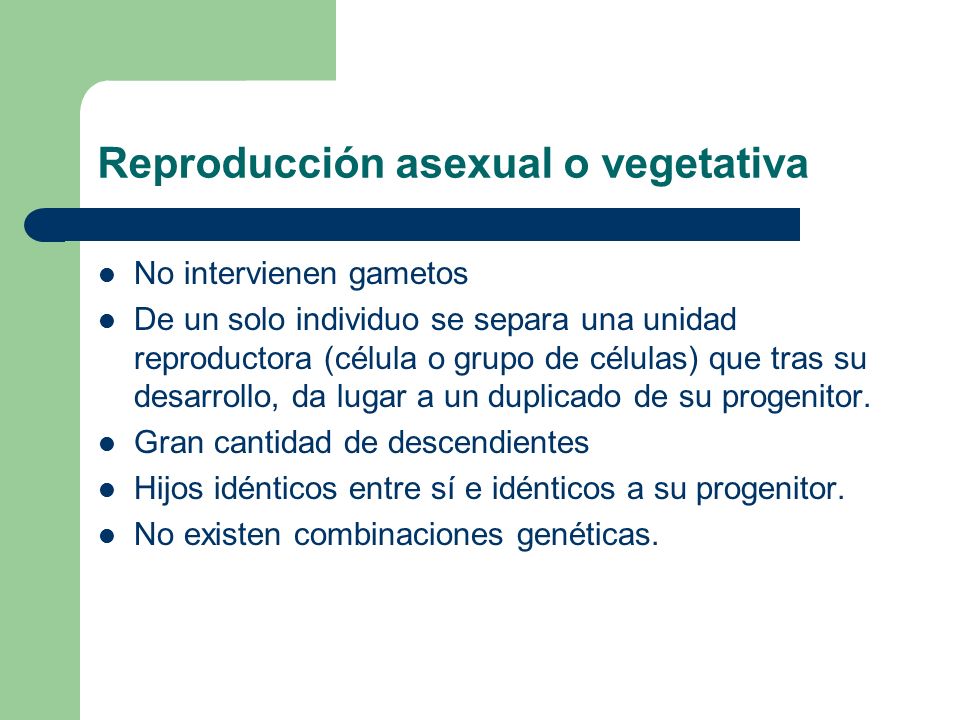 Reproducción asexual o vegetativa

- No intervienen gametos
- De un solo individuo se separa una unidad reproductora (célula o grupo de células) que tras su desarrollo, da lugar a un duplicado de su progenitor.
- Gran cantidad de descendientes
- Hijos idénticos entre sí e idénticos a su progenitor.
- No existen combinaciones genéticas.